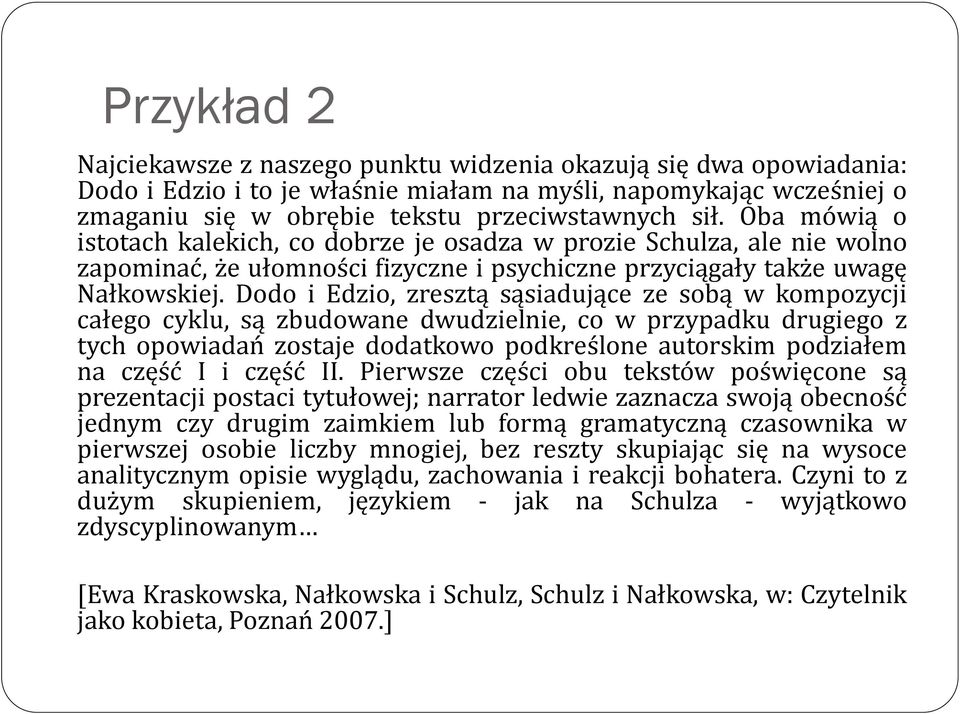 Przykład 2

Najciekawsze z naszego punktu widzenia okazują się dwa opowiadania: Dodo i Edzio i to je właśnie miałam na myśli, napomykając wcześniej o zmaganiu się w obrębie tekstu przeciwstawnych sił. Oba mówią o istotach kalekich, co dobrze je osadza w prozie Schulza, ale nie wolno zapominać, że ułomności fizyczne i psychiczne przyciągały także uwagę Nałkowskiej. Dodo i Edzio, zresztą sąsiadujące ze sobą w kompozycji całego cyklu, są zbudowane dwudzielnie, co w przypadku drugiego z tych opowiadań zostaje dodatkowo podkreślone autorskim podziałem na część I i część II. Pierwsze części obu tekstów poświęcone są prezentacji postaci tytułowej; narrator ledwie zaznacza swoją obecność jednym czy drugim zaimkiem lub formą gramatyczną czasownika w pierwszej osobie liczby mnogiej, bez reszty skupiając się na wysoce analitycznym opisie wyglądu, zachowania i reakcji bohatera. Czyni to z dużym skupieniem, językiem - jak na Schulza - wyjątkowo zdyscyplinowanym…

[Ewa Kraskowska, Nałkowska i Schulz, Schulz i Nałkowska, w: Czytelnik jako kobieta, Poznań 2007.]